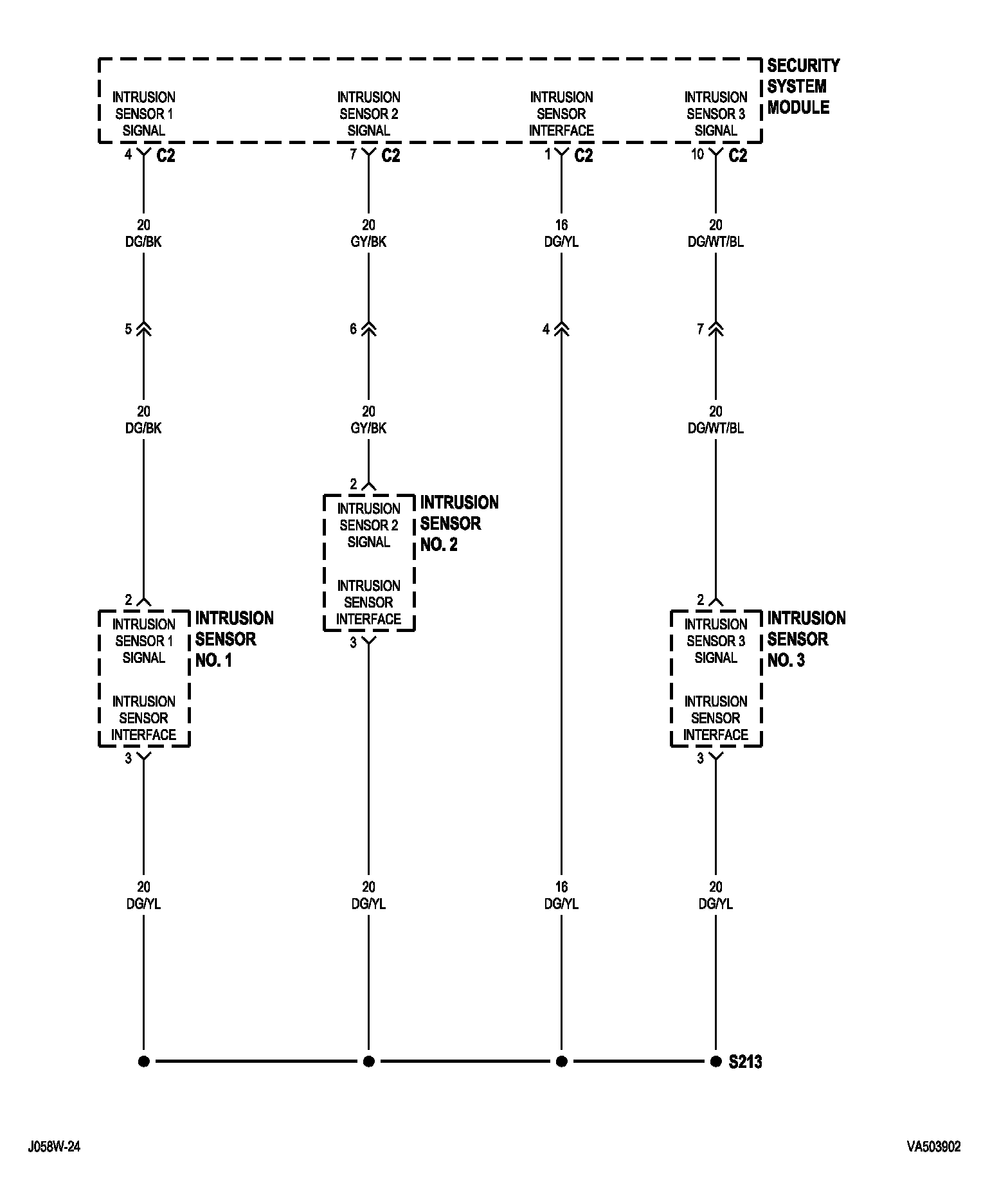 SECURITY SYSTEM MODULE

INTRUSION SENSOR 1 SIGNAL

INTRUSION SENSOR 2 SIGNAL

INTRUSION SENSOR INTERFACE

INTRUSION SENSOR 3 SIGNAL

4 C2

7 C2

1 C2

10 C2

20 DG/BK

20 GY/BK

16 DG/YL

20 DG/WT/BL

5

6

4

7

20 DG/BK

20 GY/BK

20 DG/WT/BL

2

INTRUSION SENSOR 2 SIGNAL

INTRUSION SENSOR INTERFACE

INTRUSION SENSOR NO. 2

3

2

INTRUSION SENSOR 1 SIGNAL

INTRUSION SENSOR INTERFACE

INTRUSION SENSOR NO. 1

3

2

INTRUSION SENSOR 3 SIGNAL

INTRUSION SENSOR INTERFACE

INTRUSION SENSOR NO. 3

3

20 DG/YL

20 DG/YL

16 DG/YL

20 DG/YL

S213

J058W-24

VA503902